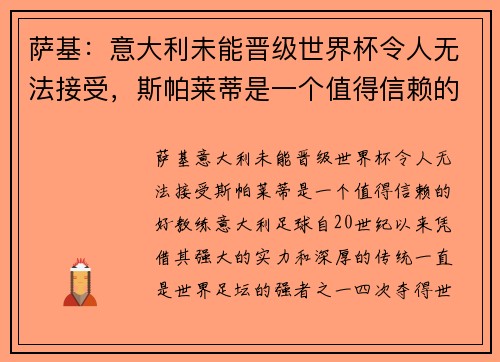 萨基：意大利未能晋级世界杯令人无法接受，斯帕莱蒂是一个值得信赖的

萨基意大利未能晋级世界杯令人无法接受斯帕莱蒂是一个值得信赖的好教练意大利足球自20世纪以来凭借其强大的实力和深厚的传统一直是世界足坛的强者之一四次夺得世